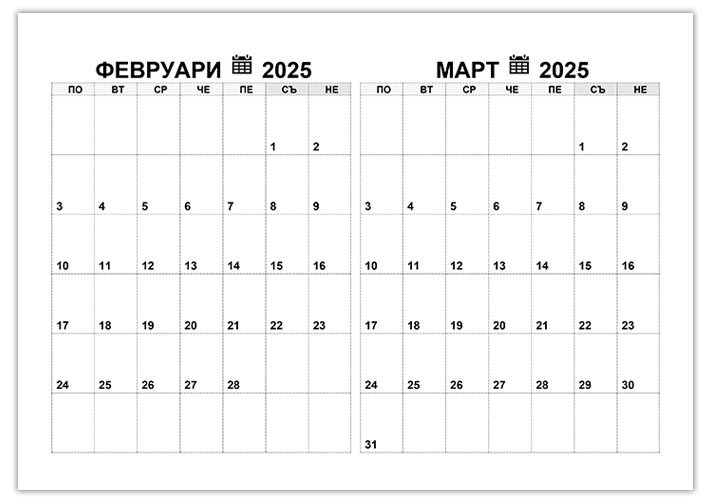 ФЕВРУАРИ 2025

| ПО | ВТ | СР | ЧЕ | ПЕ | СЪ | НЕ |
|---|---|---|---|---|---|---|
| | | | | | 1 | 2 |
| 3 | 4 | 5 | 6 | 7 | 8 | 9 |
| 10 | 11 | 12 | 13 | 14 | 15 | 16 |
| 17 | 18 | 19 | 20 | 21 | 22 | 23 |
| 24 | 25 | 26 | 27 | 28 | | |
| | | | | | | |

МАРТ 2025

| ПО | ВТ | СР | ЧЕ | ПЕ | СЪ | НЕ |
|---|---|---|---|---|---|---|
| | | | | | 1 | 2 |
| 3 | 4 | 5 | 6 | 7 | 8 | 9 |
| 10 | 11 | 12 | 13 | 14 | 15 | 16 |
| 17 | 18 | 19 | 20 | 21 | 22 | 23 |
| 24 | 25 | 26 | 27 | 28 | 29 | 30 |
| 31 | | | | | | |